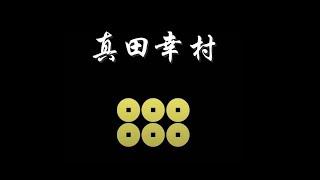 真田幸村